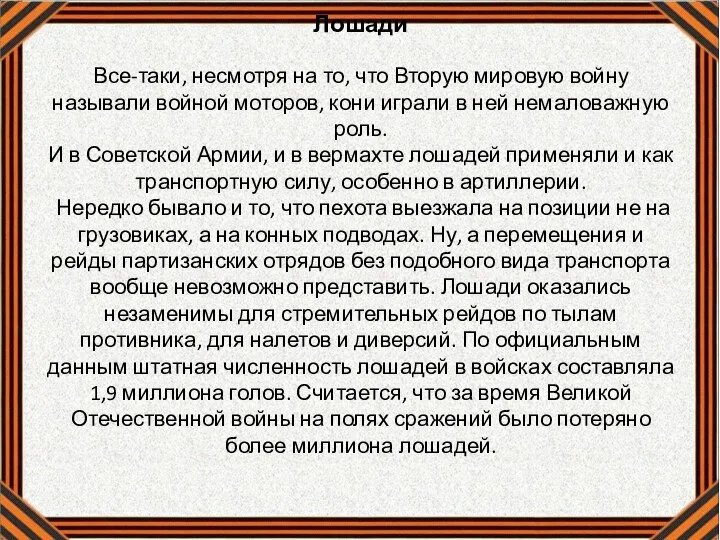 Лошади

Все-таки, несмотря на то, что Вторую мировую войну называли войной моторов, кони играли в ней немаловажную роль.
И в Советской Армии, и в вермахте лошадей применяли и как транспортную силу, особенно в артиллерии.
Нередко бывало и то, что пехота выезжала на позиции не на грузовиках, а на конных подводах. Ну, а перемещения и рейды партизанских отрядов без подобного вида транспорта вообще невозможно представить. Лошади оказались незаменимы для стремительных рейдов по тылам противника, для налетов и диверсий. По официальным данным штатная численность лошадей в войсках составляла 1,9 миллиона голов. Считается, что за время Великой Отечественной войны на полях сражений было потеряно более миллиона лошадей.